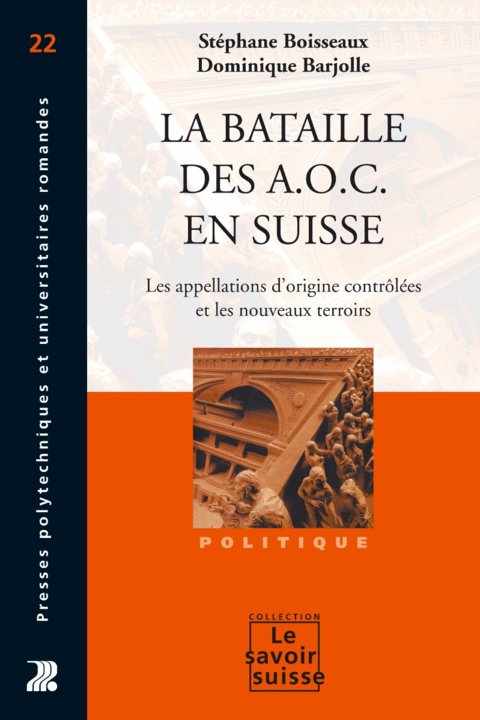 22

Presses polytechniques et universitaires romandes

Stéphane Boisseaux
Dominique Barjolle

LA BATAILLE
DES A.O.C.
EN SUISSE

Les appellations d'origine contrôlées et les nouveaux terroirs

POLITIQUE

COLLECTION
Le
savoir
suisse